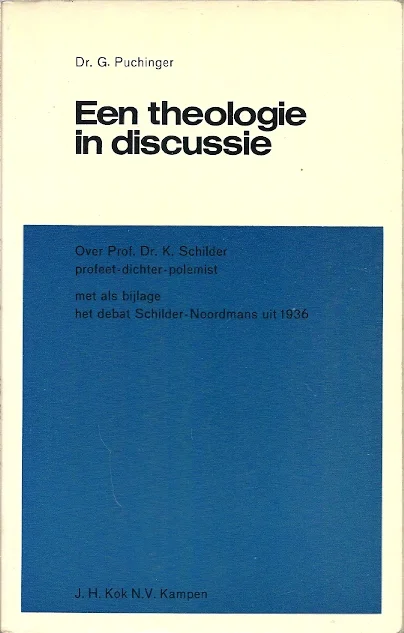 Dr. G. Puchinger

Een theologie in discussie

Over Prof. Dr. K. Schilder
profeet-dichter-polemist

met als bijlage
het debat Schilder-Noordmans uit 1936

J. H. Kok N.V. Kampen